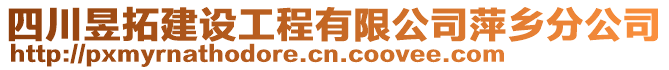 四川昱拓建设工程有限公司萍乡分公司
http://pxmyrnathodore.cn.coovee.com